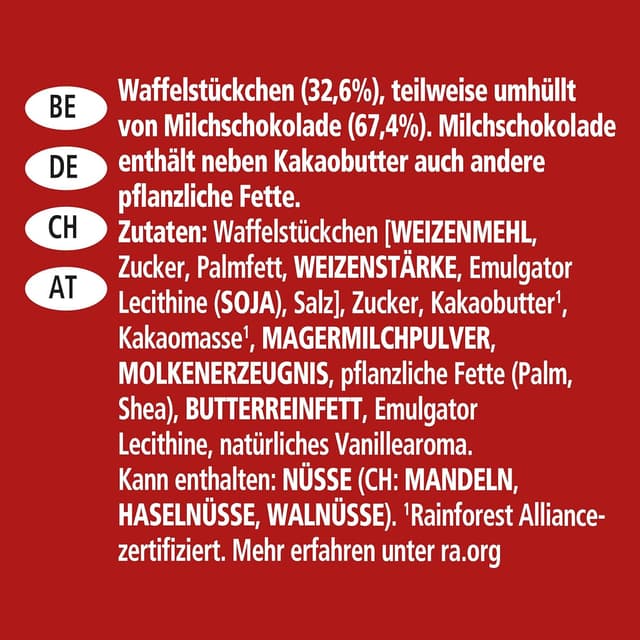 BE
DE
CH
AT

Waffelstückchen (32,6%), teilweise umhüllt von Milchschokolade (67,4%). Milchschokolade enthält neben Kakaobutter auch andere pflanzliche Fette.
Zutaten: Waffelstückchen [WEIZENMEHL, Zucker, Palmfett, WEIZENSTÄRKE, Emulgator Lecithine (SOJA), Salz], Zucker, Kakaobutter$^1$, Kakaomasse$^1$, MAGERMILCHPULVER, MOLKENERZEUGNIS, pflanzliche Fette (Palm, Shea), BUTTERREINFETT, Emulgator Lecithine, natürliches Vanillearoma.
Kann enthalten: NÜSSE (CH: MANDELN, HASELNÜSSE, WALNÜSSE). $^1$Rainforest Alliance-zertifiziert. Mehr erfahren unter ra.org